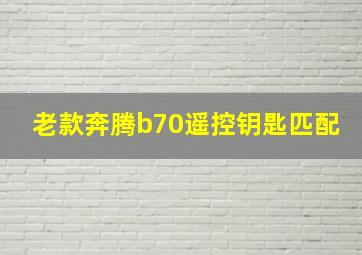 老款奔腾b70遥控钥匙匹配